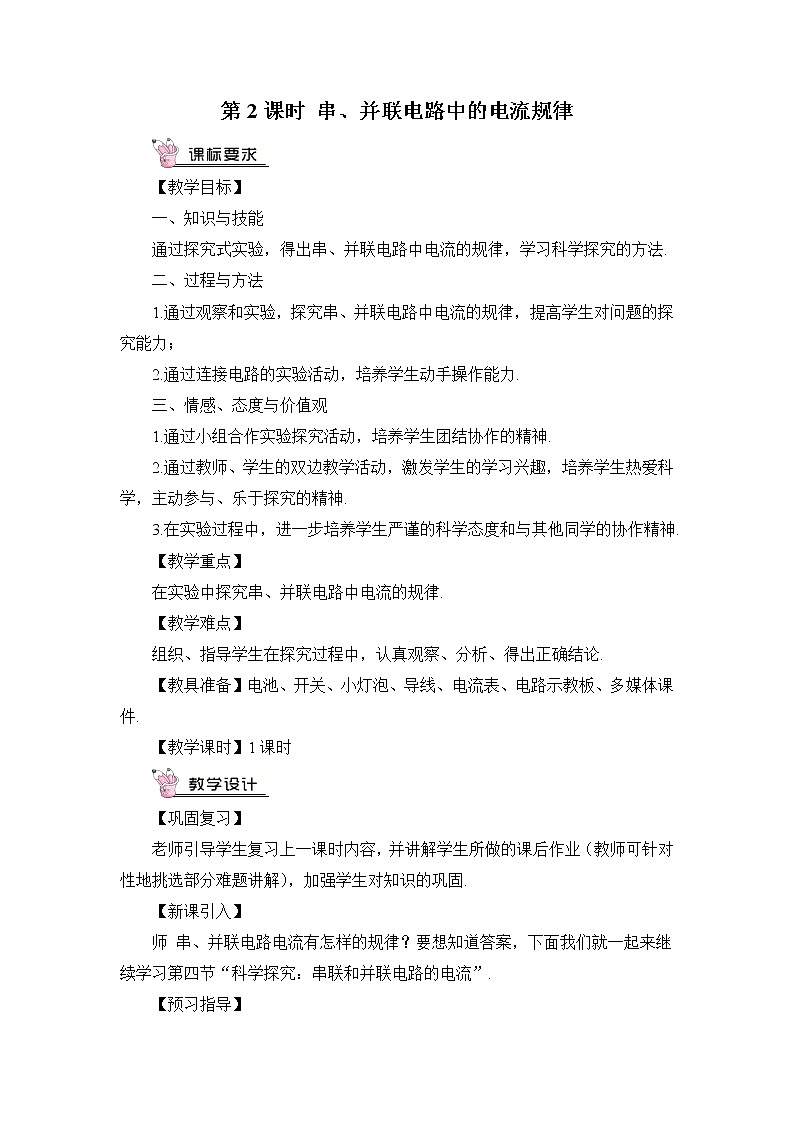 第 2 课时 串、并联电路中的电流规律

课标要求

【教学目标】

一、知识与技能

通过探究式实验，得出串、并联电路中电流的规律，学习科学探究的方法.

二、过程与方法

1.通过观察和实验，探究串、并联电路中电流的规律，提高学生对问题的探究能力；

2.通过连接电路的实验活动，培养学生动手操作能力.

三、情感、态度与价值观

1.通过小组合作实验探究活动，培养学生团结协作的精神.

2.通过教师、学生的双边教学活动，激发学生的学习兴趣，培养学生热爱科学，主动参与、乐于探究的精神.

3.在实验过程中，进一步培养学生严谨的科学态度和与其他同学的协作精神.

【教学重点】

在实验中探究串、并联电路中电流的规律.

【教学难点】

组织、指导学生在探究过程中，认真观察、分析、得出正确结论.

【教具准备】电池、开关、小灯泡、导线、电流表、电路示教板、多媒体课件.

【教学课时】1 课时

教学设计

【巩固复习】

老师引导学生复习上一课时内容，并讲解学生所做的课后作业（教师可针对性地挑选部分难题讲解），加强学生对知识的巩固.

【新课引入】

师 串、并联电路电流有怎样的规律？要想知道答案，下面我们就一起来继续学习第四节“科学探究：串联和并联电路的电流”.

【预习指导】